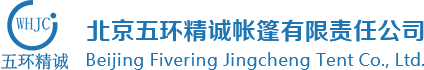 WHJC
五环精诚
北京五环精诚帐篷有限责任公司
Beijing Fivering Jingcheng Tent Co., Ltd.